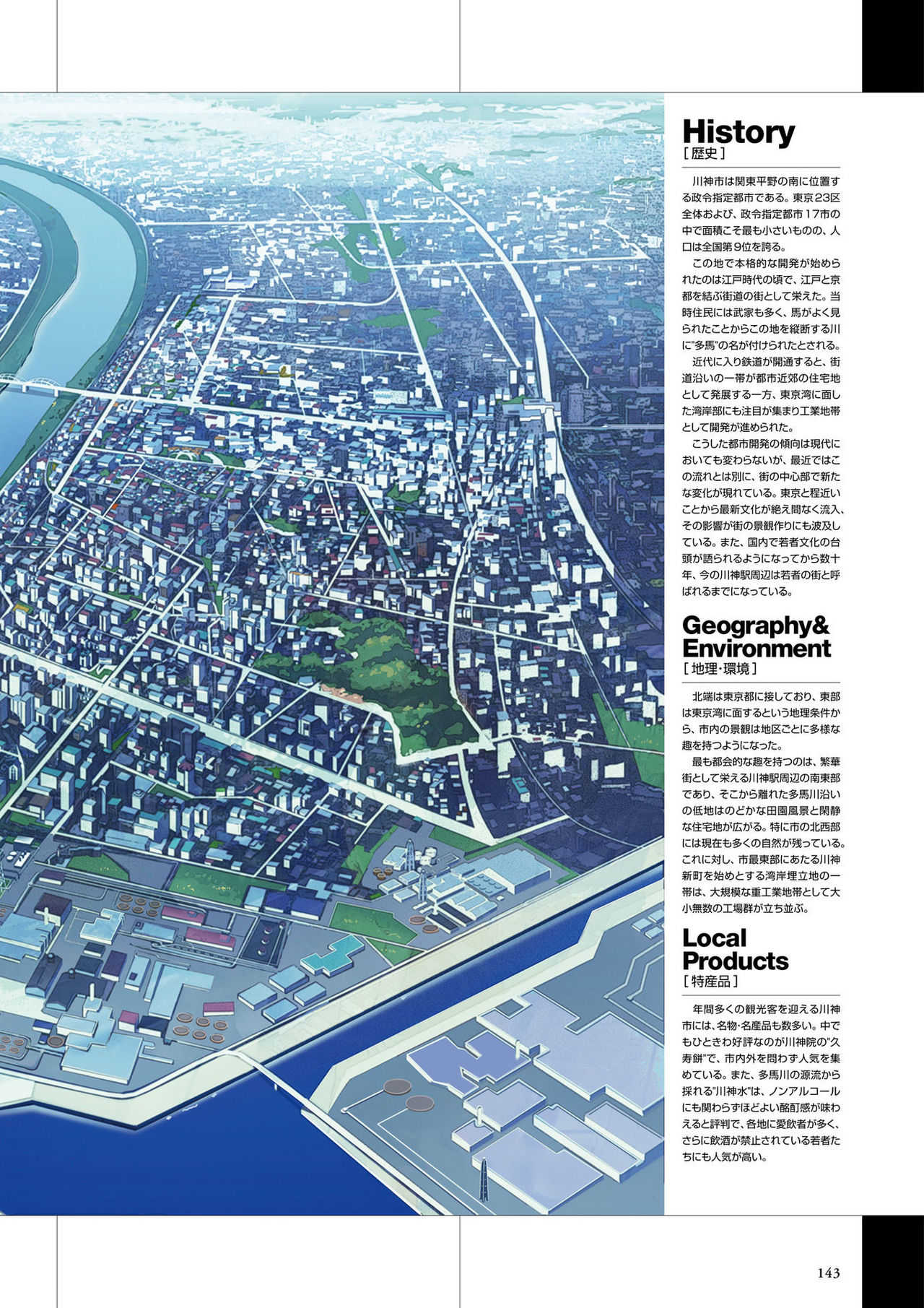 History
[歴史]

川神市は関東平野の南に位置する政令指定都市である。東京23区全体および、政令指定都市17市の中で面積こそ最も小さいものの、人口は全国第9位を誇る。

この地で本格的な開発が始められたのは江戸時代の頃で、江戸と京都を結ぶ街道の街として栄えた。当時住民には武家も多く、馬がよく見られたことからこの地を縦断する川に"多馬"の名が付けられたとされる。

近代に入り鉄道が開通すると、街道沿いの一帯が都市近郊の住宅地として発展する一方、東京湾に面した湾岸部にも注目が集まり工業地帯として開発が進められた。

こうした都市開発の傾向は現代においても変わらないが、最近ではこの流れとは別に、街の中心部で新たな変化が現れている。東京と程近いことから最新文化が絶え間なく流入、その影響が街の景観作りにも波及している。また、国内で若者文化の台頭が語られるようになってから数十年、今の川神駅周辺は若者の街と呼ばれるまでになっている。

Geography&
Environment
[地理・環境]

北端は東京都に接しており、東部は東京湾に面するという地理条件から、市内の景観は地区ごとに多様な趣を持つようになった。

最も都会的な趣を持つのは、繁華街として栄える川神駅周辺の南東部であり、そこから離れた多馬川沿いの低地はのどかな田園風景と閑静な住宅地が広がる。特に市の北西部には現在も多くの自然が残っている。これに対し、市最東部にあたる川神新町を始めとする湾岸埋立地の一帯は、大規模な重工業地帯として大小無数の工場群が立ち並ぶ。

Local
Products
[特産品]

年間多くの観光客を迎える川神市には、名物・名産品も数多い。中でもひときわ好評なのが川神院の"久寿餅"で、市内外を問わず人気を集めている。また、多馬川の源流から採れる"川神水"は、ノンアルコールにも関わらずほどよい酩酊感が味わえると評判で、各地に愛飲者が多く、さらに飲酒が禁止されている若者たちにも人気が高い。

143